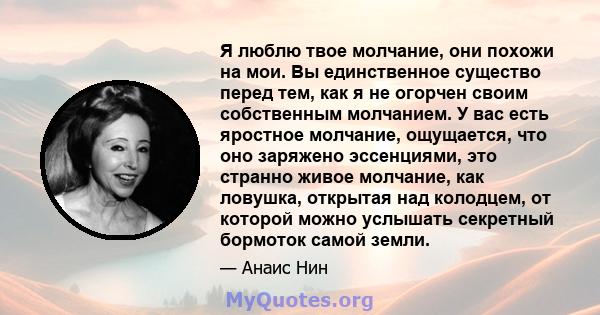 Я люблю твое молчание, они похожи на мои. Вы единственное существо перед тем, как я не огорчен своим собственным молчанием. У вас есть яростное молчание, ощущается, что оно заряжено эссенциями, это странно живое молчание, как ловушка, открытая над колодцем, от которой можно услышать секретный бормоток самой земли.

— Анаис Нин

MyQuotes.org